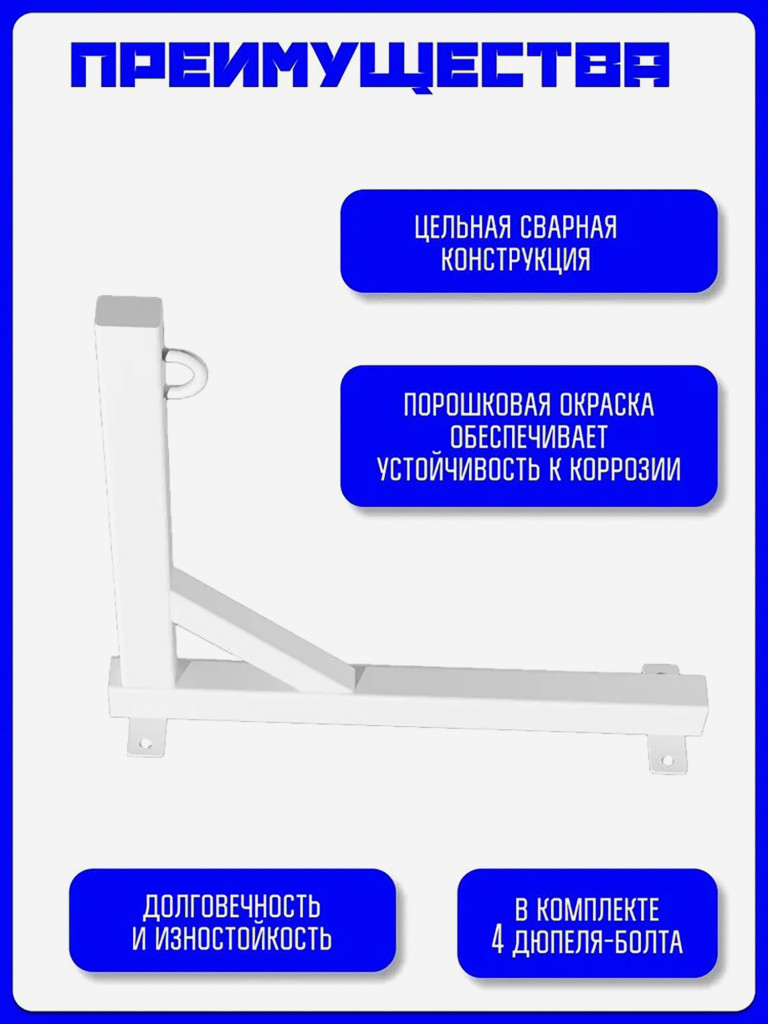 ПРЕИМУЩЕСТВА

ЦЕЛЬНАЯ СВАРНАЯ КОНСТРУКЦИЯ

ПОРОШКОВАЯ ОКРАСКА ОБЕСПЕЧИВАЕТ УСТОЙЧИВОСТЬ К КОРРОЗИИ

ДОЛГОВЕЧНОСТЬ И ИЗНОСТОЙКОСТЬ

В КОМПЛЕКТЕ 4 ДЮПЕЛЯ-БОЛТА